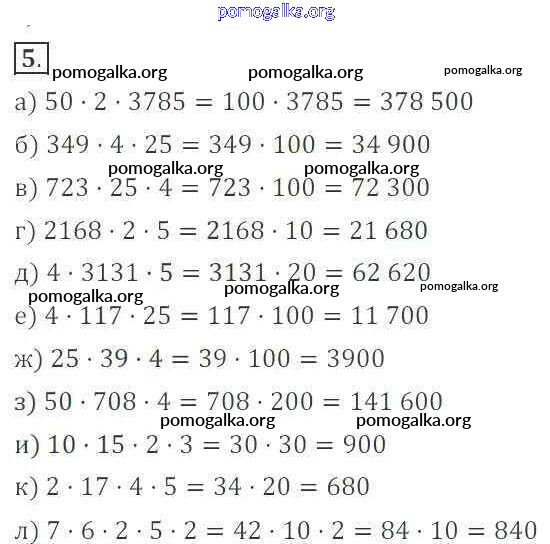 pomogalka.org

5.

pomogalka.org pomogalka.org pomogalka.org

а) $50 \cdot 2 \cdot 3785 = 100 \cdot 3785 = 378\,500$

б) $349 \cdot 4 \cdot 25 = 349 \cdot 100 = 34\,900$

pomogalka.org pomogalka.org

в) $723 \cdot 25 \cdot 4 = 723 \cdot 100 = 72\,300$

г) $2168 \cdot 2 \cdot 5 = 2168 \cdot 10 = 21\,680$

д) $4 \cdot 3131 \cdot 5 = 3131 \cdot 20 = 62\,620$

pomogalka.org pomogalka.org pomogalka.org

е) $4 \cdot 117 \cdot 25 = 117 \cdot 100 = 11\,700$

ж) $25 \cdot 39 \cdot 4 = 39 \cdot 100 = 3900$

з) $50 \cdot 708 \cdot 4 = 708 \cdot 200 = 141\,600$

pomogalka.org pomogalka.org

и) $10 \cdot 15 \cdot 2 \cdot 3 = 30 \cdot 30 = 900$

к) $2 \cdot 17 \cdot 4 \cdot 5 = 34 \cdot 20 = 680$

л) $7 \cdot 6 \cdot 2 \cdot 5 \cdot 2 = 42 \cdot 10 \cdot 2 = 84 \cdot 10 = 840$